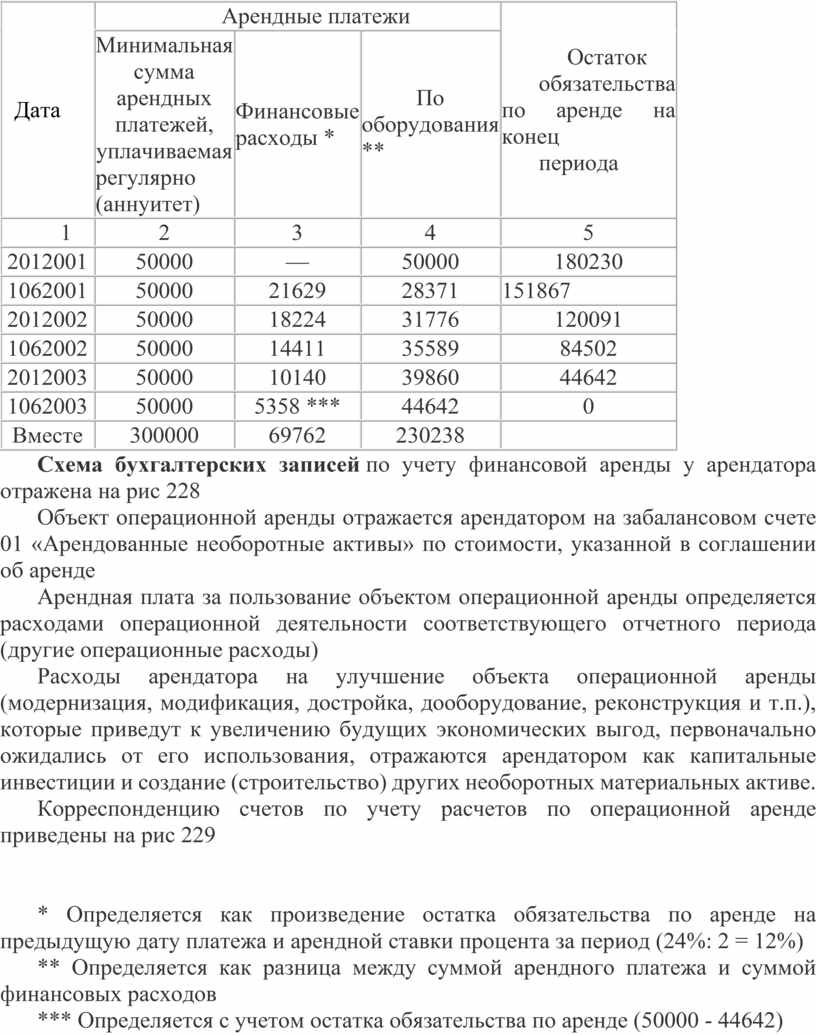 | Дата | Арендные платежи | | | Остаток обязательства по аренде на конец периода |
|---|---|---|---|---|
| | Минимальная сумма арендных платежей, уплачиваемая регулярно (аннуитет) | Финансовые расходы * | По оборудования ** | |
| 1 | 2 | 3 | 4 | 5 |
| 2012001 | 50000 | — | 50000 | 180230 |
| 1062001 | 50000 | 21629 | 28371 | 151867 |
| 2012002 | 50000 | 18224 | 31776 | 120091 |
| 1062002 | 50000 | 14411 | 35589 | 84502 |
| 2012003 | 50000 | 10140 | 39860 | 44642 |
| 1062003 | 50000 | 5358 *** | 44642 | 0 |
| Вместе | 300000 | 69762 | 230238 | |

**Схема бухгалтерских записей** по учету финансовой аренды у арендатора отражена на рис 228

Объект операционной аренды отражается арендатором на забалансовом счете 01 «Арендованные необоротные активы» по стоимости, указанной в соглашении об аренде

Арендная плата за пользование объектом операционной аренды определяется расходами операционной деятельности соответствующего отчетного периода (другие операционные расходы)

Расходы арендатора на улучшение объекта операционной аренды (модернизация, модификация, достройка, дооборудование, реконструкция и т.п.), которые приведут к увеличению будущих экономических выгод, первоначально ожидались от его использования, отражаются арендатором как капитальные инвестиции и создание (строительство) других необоротных материальных активе.

Корреспонденцию счетов по учету расчетов по операционной аренде приведены на рис 229

* Определяется как произведение остатка обязательства по аренде на предыдущую дату платежа и арендной ставки процента за период (24%: 2 = 12%)

** Определяется как разница между суммой арендного платежа и суммой финансовых расходов

*** Определяется с учетом остатка обязательства по аренде (50000 - 44642)